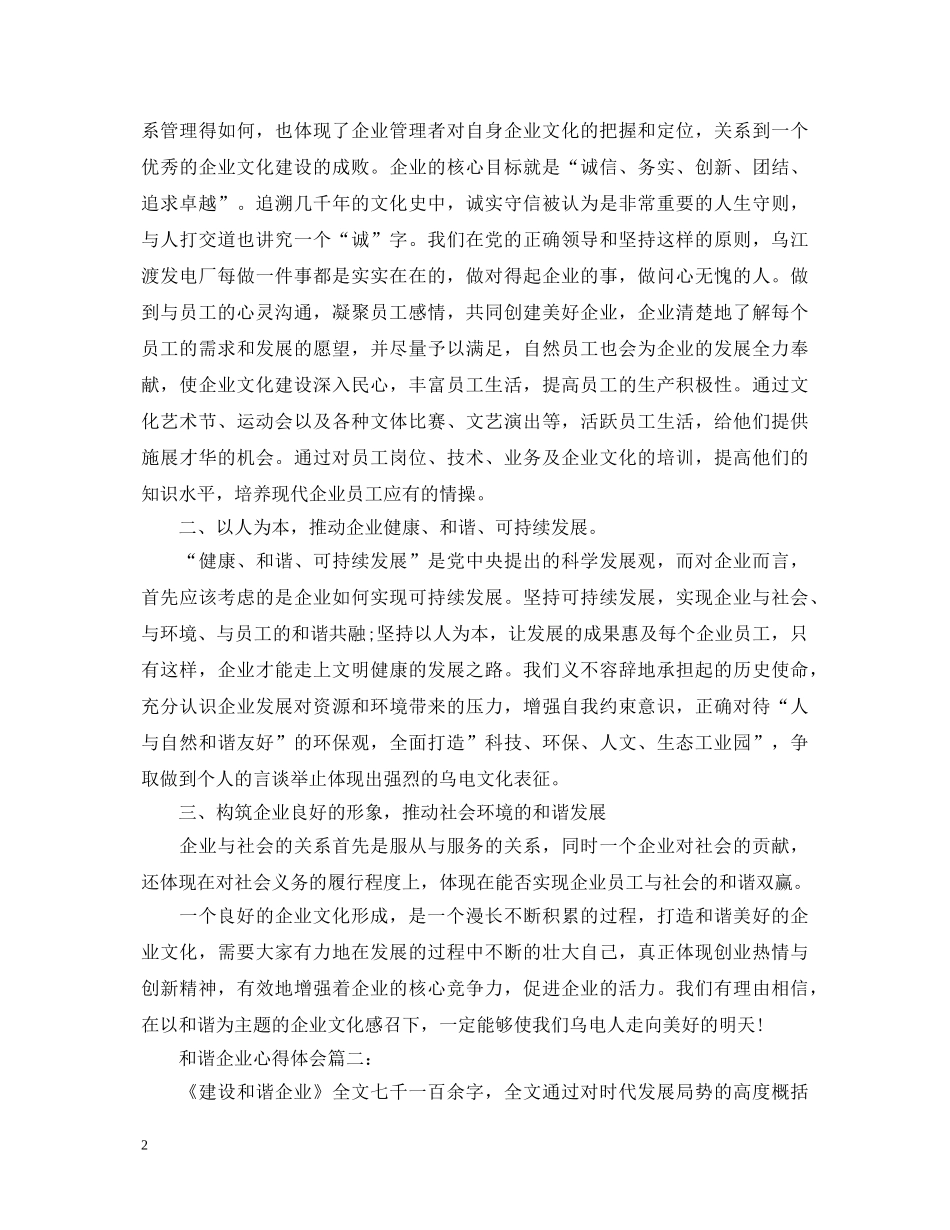 系管理得如何，也体现了企业管理者对自身企业文化的把握和定位，关系到一个优秀的企业文化建设的成败。企业的核心目标就是“诚信、务实、创新、团结、追求卓越”。追溯几千年的文化史中，诚实守信被认为是非常重要的人生守则，与人打交道也讲究一个“诚”字。我们在党的正确领导和坚持这样的原则，乌江渡发电厂每做一件事都是实实在在的，做对得起企业的事，做问心无愧的人。做到与员工的心灵沟通，凝聚员工感情，共同创建美好企业，企业清楚地了解每个员工的需求和发展的愿望，并尽量予以满足，自然员工也会为企业的发展全力奉献，使企业文化建设深入民心，丰富员工生活，提高员工的生产积极性。通过文化艺术节、运动会以及各种文体比赛、文艺演出等，活跃员工生活，给他们提供施展才华的机会。通过对员工岗位、技术、业务及企业文化的培训，提高他们的知识水平，培养现代企业员工应有的情操。

二、以人为本，推动企业健康、和谐、可持续发展。

“健康、和谐、可持续发展”是党中央提出的科学发展观，而对企业而言，首先应该考虑的是企业如何实现可持续发展。坚持可持续发展，实现企业与社会、与环境、与员工的和谐共融;坚持以人为本，让发展的成果惠及每个企业员工，只有这样，企业才能走上文明健康的发展之路。我们义不容辞地承担起的历史使命，充分认识企业发展对资源和环境带来的压力，增强自我约束意识，正确对待“人与自然和谐友好”的环保观，全面打造”科技、环保、人文、生态工业园”，争取做到个人的言谈举止体现出强烈的乌电文化表征。

三、构筑企业良好的形象，推动社会环境的和谐发展

企业与社会的关系首先是服从与服务的关系，同时一个企业对社会的贡献，还体现在对社会义务的履行程度上，体现在能否实现企业员工与社会的和谐双赢。

一个良好的企业文化形成，是一个漫长不断积累的过程，打造和谐美好的企业文化，需要大家有力地在发展的过程中不断的壮大自己，真正体现创业热情与创新精神，有效地增强着企业的核心竞争力，促进企业的活力。我们有理由相信，在以和谐为主题的企业文化感召下，一定能够使我们乌电人走向美好的明天!

和谐企业心得体会篇二：

《建设和谐企业》全文七千一百余字，全文通过对时代发展局势的高度概括

2